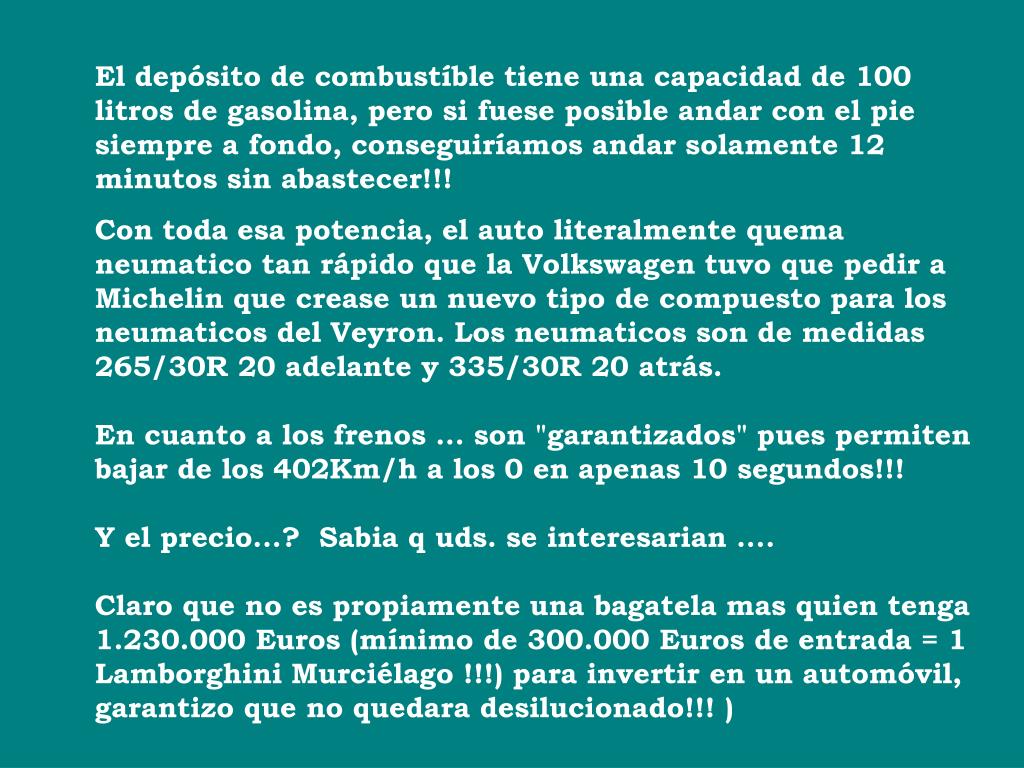 El depósito de combustíble tiene una capacidad de 100 litros de gasolina, pero si fuese posible andar con el pie siempre a fondo, conseguiríamos andar solamente 12 minutos sin abastecer!!!

Con toda esa potencia, el auto literalmente quema neumatico tan rápido que la Volkswagen tuvo que pedir a Michelin que crease un nuevo tipo de compuesto para los neumaticos del Veyron. Los neumaticos son de medidas 265/30R 20 adelante y 335/30R 20 atrás.

En cuanto a los frenos ... son "garantizados" pues permiten bajar de los 402Km/h a los 0 en apenas 10 segundos!!!

Y el precio...? Sabia q uds. se interesarian ....

Claro que no es propiamente una bagatela mas quien tenga 1.230.000 Euros (mínimo de 300.000 Euros de entrada = 1 Lamborghini Murciélago !!!) para invertir en un automóvil, garantizo que no quedara desilucionado!!! )